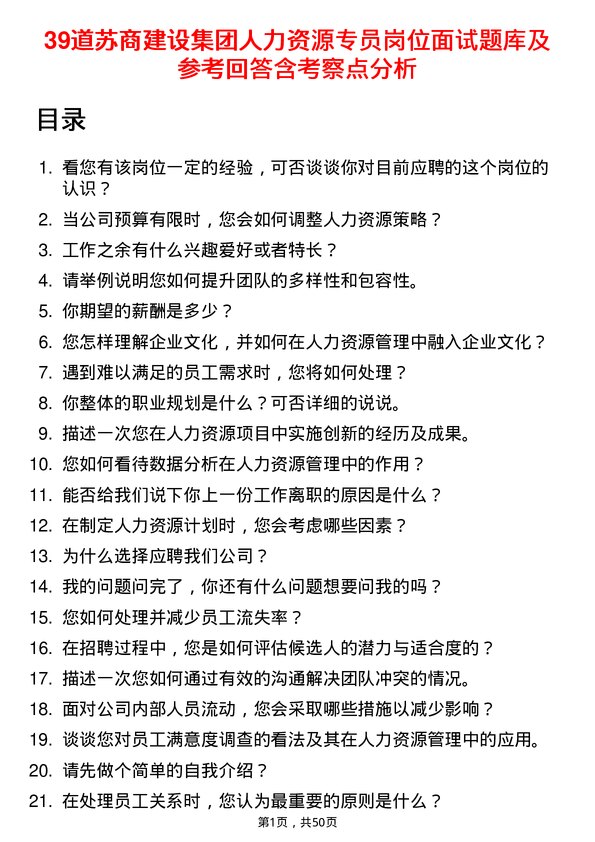 39道苏商建设集团人力资源专员岗位面试题库及参考回答含考察点分析

目录

1. 看您有该岗位一定的经验，可否谈谈你对目前应聘的这个岗位的认识？
2. 当公司预算有限时，您会如何调整人力资源策略？
3. 工作之余有什么兴趣爱好或者特长？
4. 请举例说明您如何提升团队的多样性和包容性。
5. 你期望的薪酬是多少？
6. 您怎样理解企业文化，并如何在人力资源管理中融入企业文化？
7. 遇到难以满足的员工需求时，您将如何处理？
8. 你整体的职业规划是什么？可否详细的说说。
9. 描述一次您在人力资源项目中实施创新的经历及成果。
10. 您如何看待数据分析在人力资源管理中的作用？
11. 能否给我们说下你上一份工作离职的原因是什么？
12. 在制定人力资源计划时，您会考虑哪些因素？
13. 为什么选择应聘我们公司？
14. 我的问题问完了，你还有什么问题想要问我的吗？
15. 您如何处理并减少员工流失率？
16. 在招聘过程中，您是如何评估候选人的潜力与适合度的？
17. 描述一次您如何通过有效的沟通解决团队冲突的情况。
18. 面对公司内部人员流动，您会采取哪些措施以减少影响？
19. 谈谈您对员工满意度调查的看法及其在人力资源管理中的应用。
20. 请先做个简单的自我介绍？
21. 在处理员工关系时，您认为最重要的原则是什么？

第1页，共50页